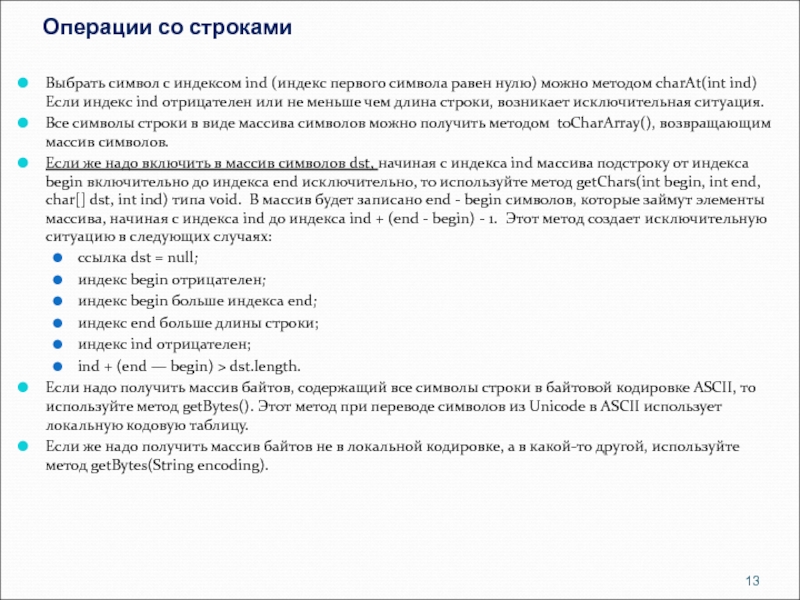 Операции со строками

Выбрать символ с индексом ind (индекс первого символа равен нулю) можно методом charAt(int ind) Если индекс ind отрицателен или не меньше чем длина строки, возникает исключительная ситуация.

Все символы строки в виде массива символов можно получить методом toCharArray(), возвращающим массив символов.

Если же надо включить в массив символов dst, начиная с индекса ind массива подстроку от индекса begin включительно до индекса end исключительно, то используйте метод getChars(int begin, int end, char[] dst, int ind) типа void. В массив будет записано end - begin символов, которые займут элементы массива, начиная с индекса ind до индекса ind + (end - begin) - 1. Этот метод создает исключительную ситуацию в следующих случаях:

ссылка dst = null;

индекс begin отрицателен;

индекс begin больше индекса end;

индекс end больше длины строки;

индекс ind отрицателен;

ind + (end — begin) > dst.length.

Если надо получить массив байтов, содержащий все символы строки в байтовой кодировке ASCII, то используйте метод getBytes(). Этот метод при переводе символов из Unicode в ASCII использует локальную кодовую таблицу.

Если же надо получить массив байтов не в локальной кодировке, а в какой-то другой, используйте метод getBytes(String encoding).

13